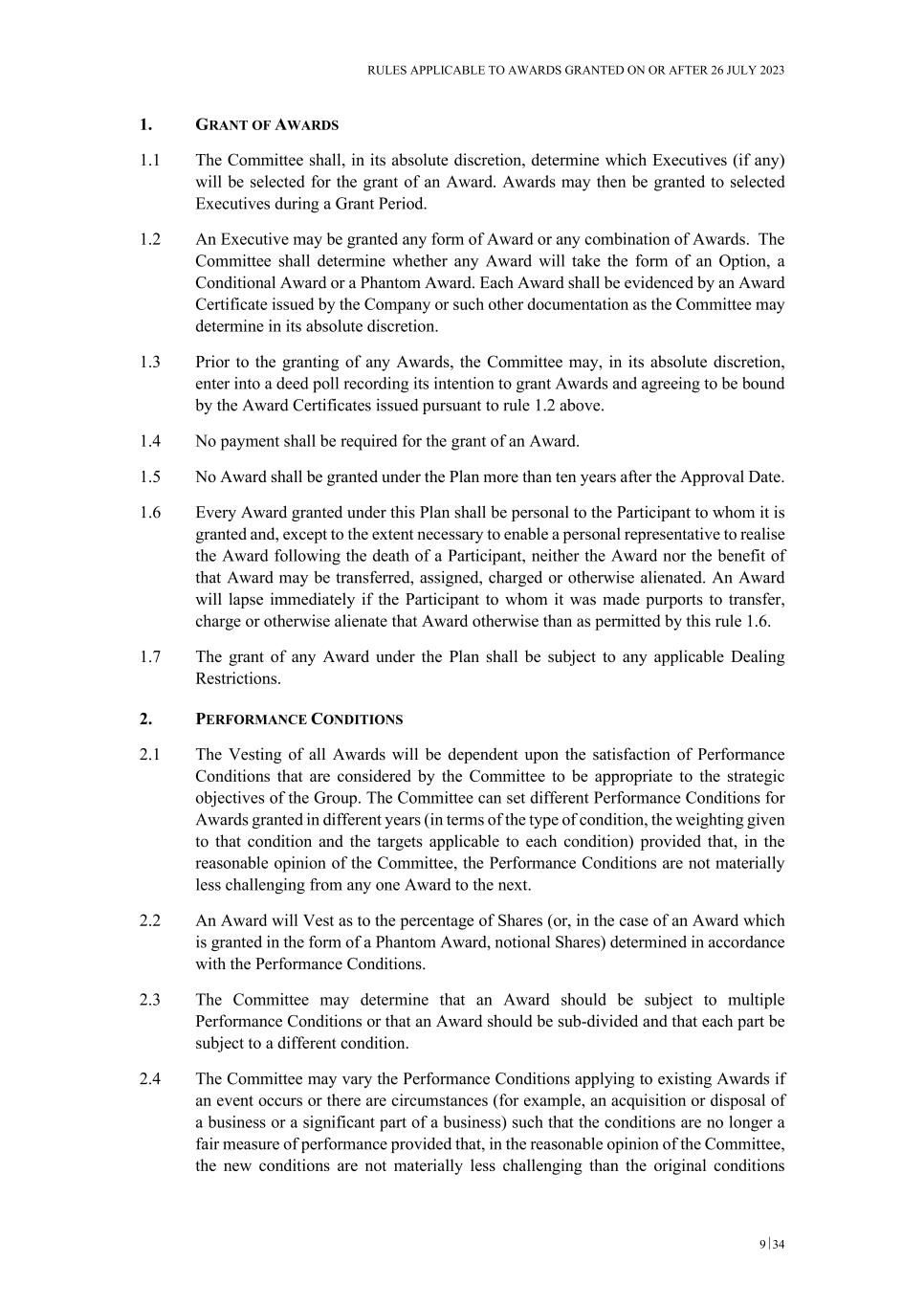 RULES APPLICABLE TO AWARDS GRANTED ON OR AFTER 26 JULY 2023

1. GRANT OF AWARDS

1.1 The Committee shall, in its absolute discretion, determine which Executives (if any) will be selected for the grant of an Award. Awards may then be granted to selected Executives during a Grant Period.

1.2 An Executive may be granted any form of Award or any combination of Awards. The Committee shall determine whether any Award will take the form of an Option, a Conditional Award or a Phantom Award. Each Award shall be evidenced by an Award Certificate issued by the Company or such other documentation as the Committee may determine in its absolute discretion.

1.3 Prior to the granting of any Awards, the Committee may, in its absolute discretion, enter into a deed poll recording its intention to grant Awards and agreeing to be bound by the Award Certificates issued pursuant to rule 1.2 above.

1.4 No payment shall be required for the grant of an Award.

1.5 No Award shall be granted under the Plan more than ten years after the Approval Date.

1.6 Every Award granted under this Plan shall be personal to the Participant to whom it is granted and, except to the extent necessary to enable a personal representative to realise the Award following the death of a Participant, neither the Award nor the benefit of that Award may be transferred, assigned, charged or otherwise alienated. An Award will lapse immediately if the Participant to whom it was made purports to transfer, charge or otherwise alienate that Award otherwise than as permitted by this rule 1.6.

1.7 The grant of any Award under the Plan shall be subject to any applicable Dealing Restrictions.

2. PERFORMANCE CONDITIONS

2.1 The Vesting of all Awards will be dependent upon the satisfaction of Performance Conditions that are considered by the Committee to be appropriate to the strategic objectives of the Group. The Committee can set different Performance Conditions for Awards granted in different years (in terms of the type of condition, the weighting given to that condition and the targets applicable to each condition) provided that, in the reasonable opinion of the Committee, the Performance Conditions are not materially less challenging from any one Award to the next.

2.2 An Award will Vest as to the percentage of Shares (or, in the case of an Award which is granted in the form of a Phantom Award, notional Shares) determined in accordance with the Performance Conditions.

2.3 The Committee may determine that an Award should be subject to multiple Performance Conditions or that an Award should be sub-divided and that each part be subject to a different condition.

2.4 The Committee may vary the Performance Conditions applying to existing Awards if an event occurs or there are circumstances (for example, an acquisition or disposal of a business or a significant part of a business) such that the conditions are no longer a fair measure of performance provided that, in the reasonable opinion of the Committee, the new conditions are not materially less challenging than the original conditions

9 | 34